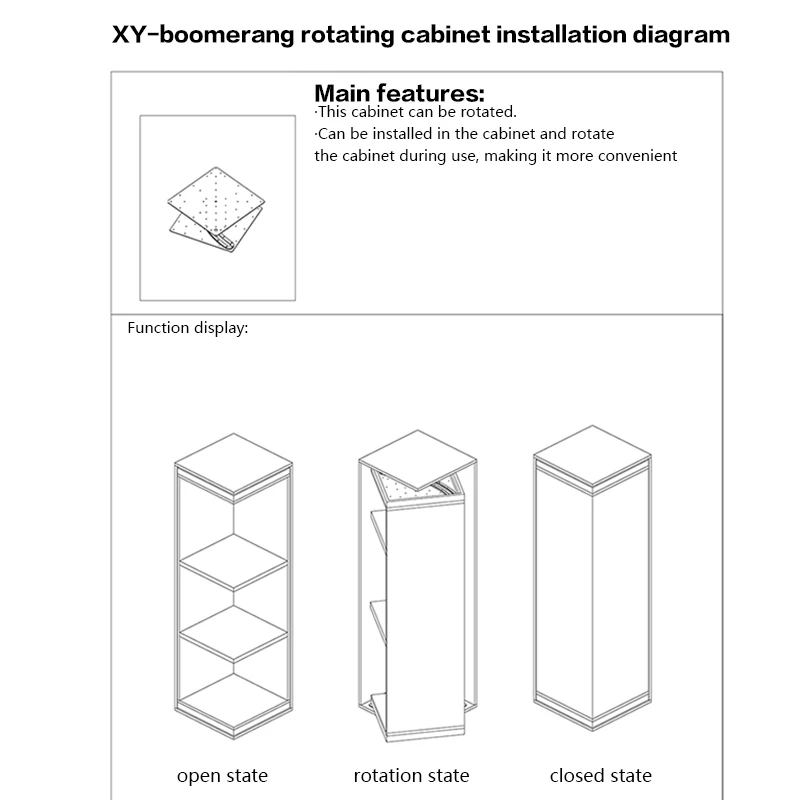 XY-boomerang rotating cabinet installation diagram

Main features:
·This cabinet can be rotated.
·Can be installed in the cabinet and rotate the cabinet during use, making it more convenient

Function display:

open state

rotation state

closed state